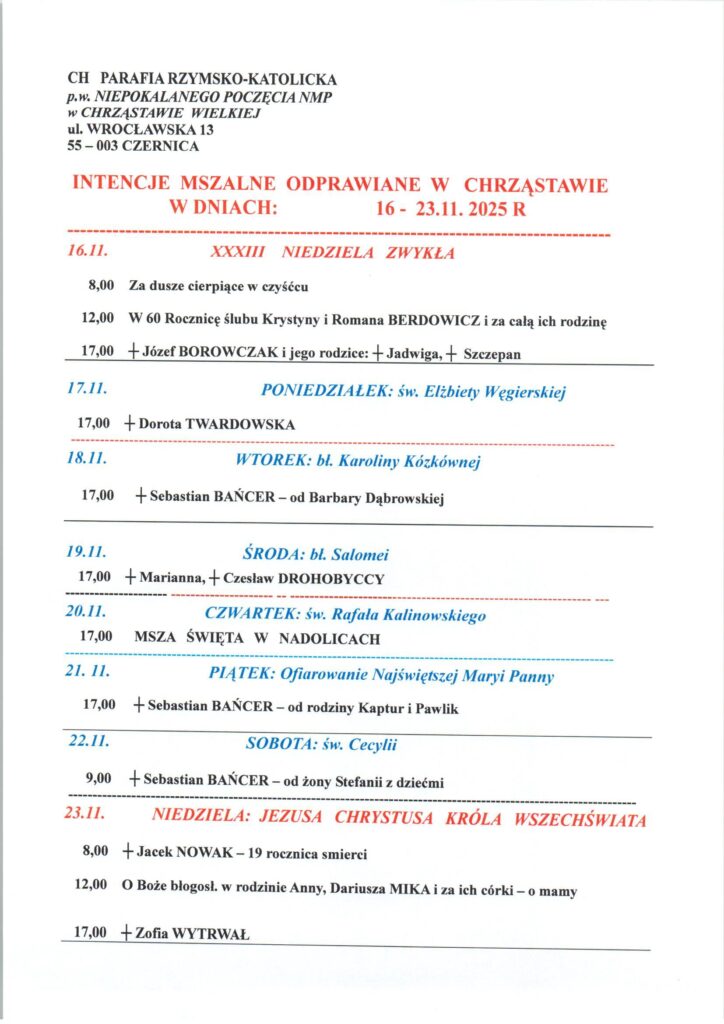 CH PARAFIA RZYMSKO-KATOLICKA
p.w. NIEPOKALANEGO POCZĘCIA NMP
w CHRZĄSTAWIE WIELKIEJ
ul. WROCŁAWSKA 13
55 – 003 CZERNICA

INTENCJE MSZALNE ODPRAWIANE W CHRZĄSTAWIE W DNIACH: 16 - 23.11. 2025 R

16.11. XXXIII NIEDZIELA ZWYKŁA

8,00 Za dusze cierpiące w czyśćcu

12,00 W 60 Rocznicę ślubu Krystyny i Romana BERDOWICZ i za całą ich rodzinę

17,00 + Józef BOROWCZAK i jego rodzice: + Jadwiga, + Szczepan

17.11. PONIEDZIAŁEK: św. Elżbiety Węgierskiej

17,00 + Dorota TWARDOWSKA

18.11. WTOREK: bł. Karoliny Kózkównej

17,00 + Sebastian BAŃCER – od Barbary Dąbrowskiej

19.11. ŚRODA: bł. Salomei

17,00 + Marianna, + Czesław DROHOBYCCY

20.11. CZWARTEK: św. Rafała Kalinowskiego

17,00 MSZA ŚWIĘTA W NADOLICACH

21. 11. PIĄTEK: Ofiarowanie Najświętszej Maryi Panny

17,00 + Sebastian BAŃCER – od rodziny Kaptur i Pawlik

22.11. SOBOTA: św. Cecylii

9,00 + Sebastian BAŃCER – od żony Stefanii z dziećmi

23.11. NIEDZIELA: JEZUSA CHRYSTUSA KRÓLA WSZECHŚWIATA

8,00 + Jacek NOWAK – 19 rocznica smierci

12,00 O Boże błogosł. w rodzinie Anny, Dariusza MIKA i za ich córki – o mamy

17,00 + Zofia WYTRWAŁ